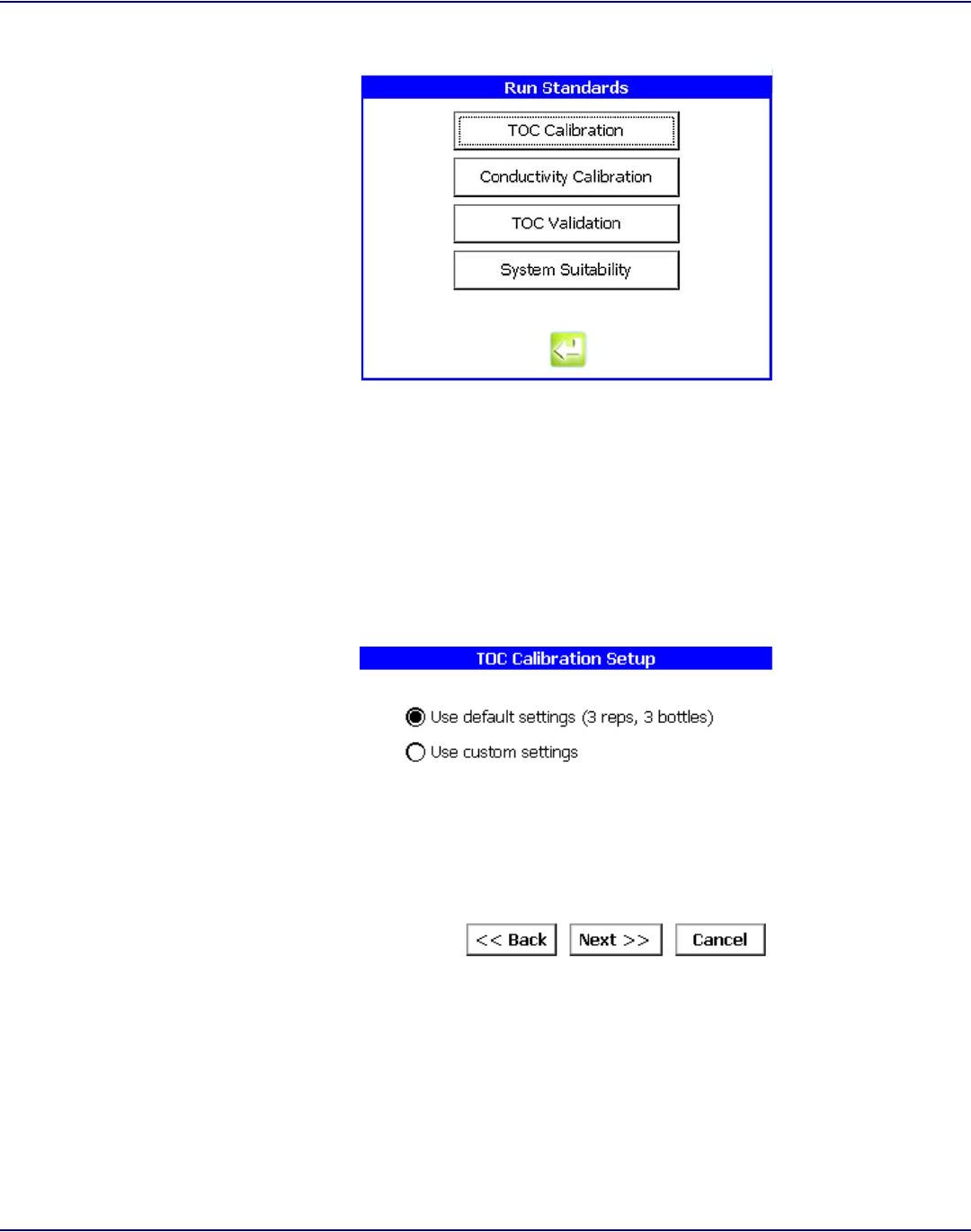 Run Standards

TOC Calibration

Conductivity Calibration

TOC Validation

System Suitability

TOC Calibration Setup

Use default settings (3 reps, 3 bottles)

Use custom settings

<< Back

Next >>

Cancel